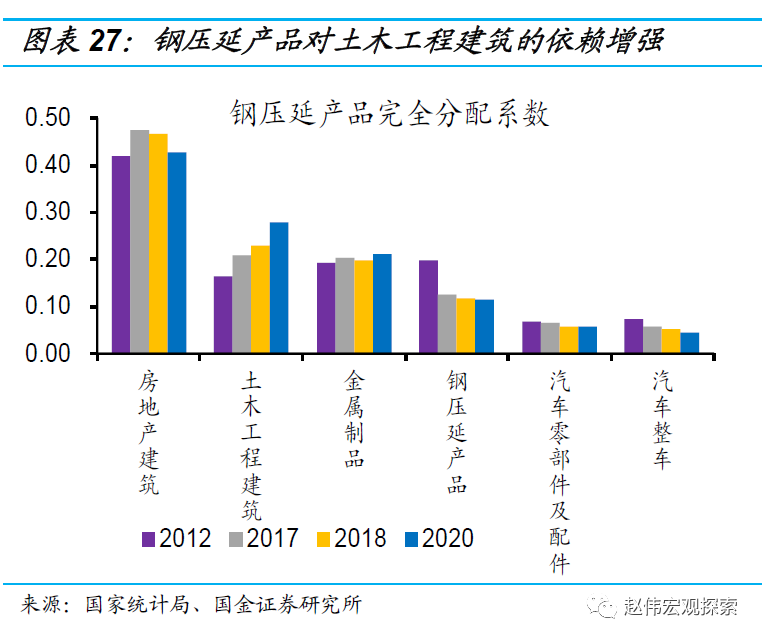 图表 27：钢压延产品对土木工程建筑的依赖增强

钢压延产品完全分配系数

0.50
0.40
0.30
0.20
0.10
0.00

房地产建筑
土木工程建筑
金属制品
钢压延产品
汽车零部件及配件
汽车整车

2012 2017 2018 2020

来源：国家统计局、国金证券研究所

赵伟宏观探索